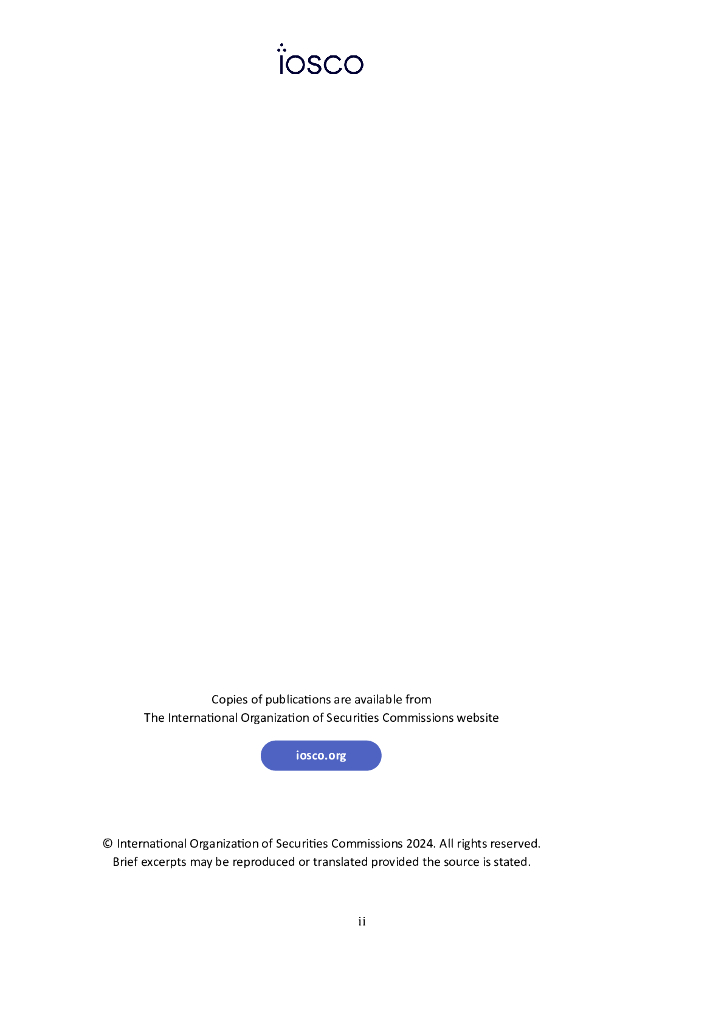 iosco

Copies of publications are available from
The International Organization of Securities Commissions website

iosco.org

© International Organization of Securities Commissions 2024. All rights reserved.
Brief excerpts may be reproduced or translated provided the source is stated.

ii